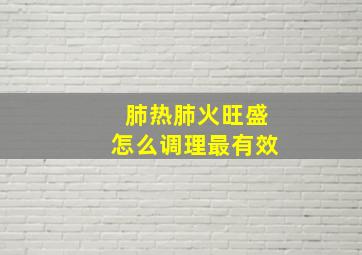 肺热肺火旺盛
怎么调理最有效